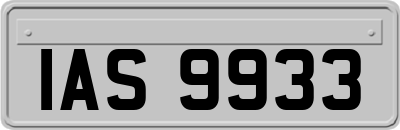 IAS 9933